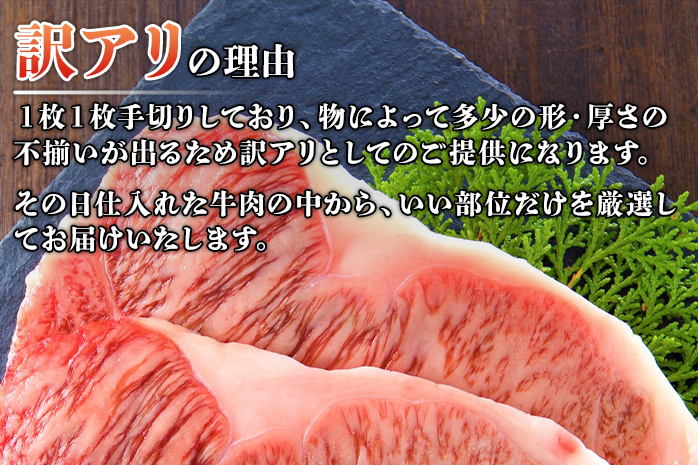 訳アリの理由

1枚1枚手切りしており、物によって多少の形･厚さの不揃いが出るため訳アリとしてのご提供になります。

その日仕入れた牛肉の中から、いい部位だけを厳選してお届けいたします。